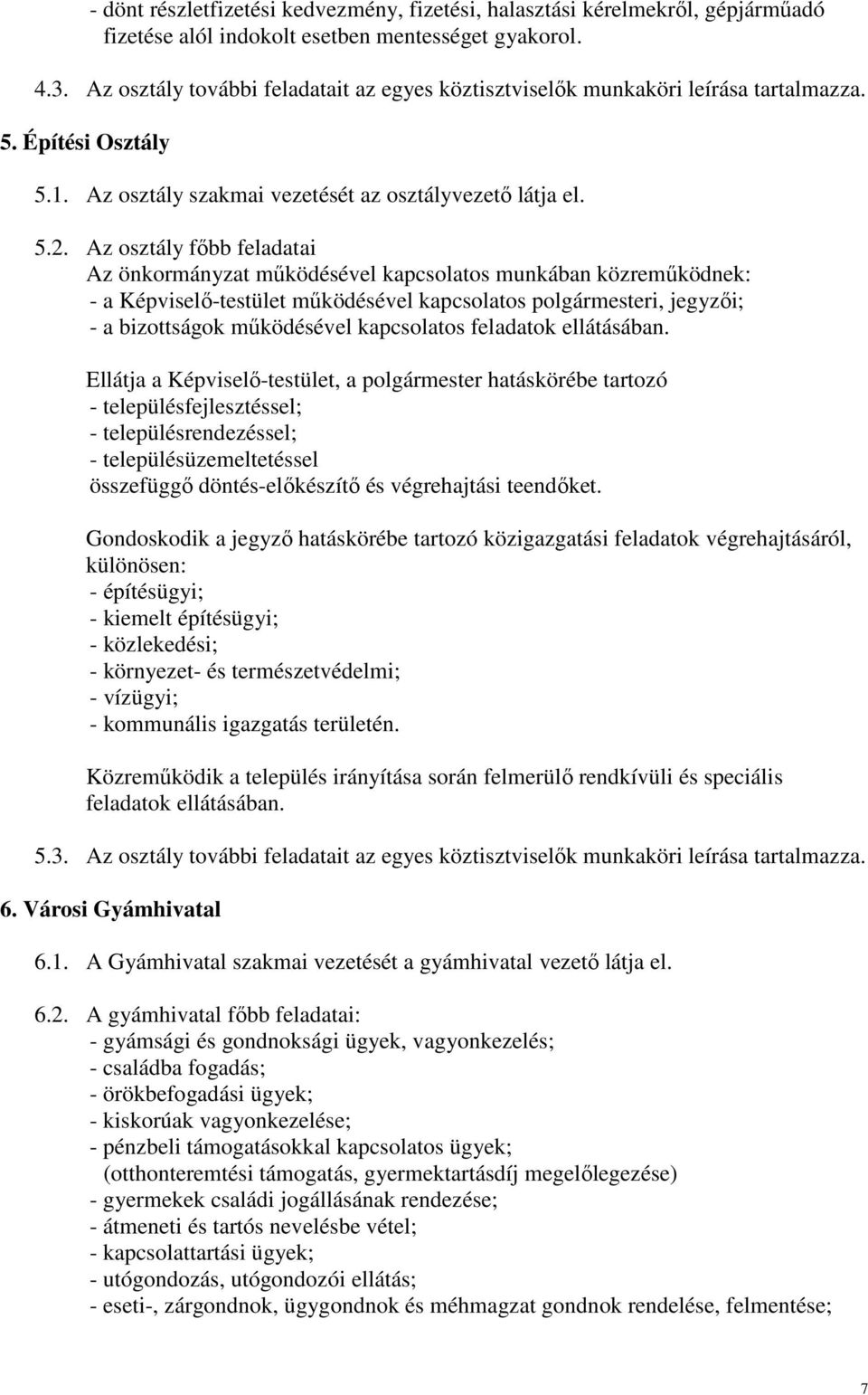 - dönt részletfizetési kedvezmény, fizetési, halasztási kérelmekről, gépjárműadó fizetése alól indokolt esetben mentességet gyakorol.

4.3. Az osztály további feladatait az egyes köztisztviselők munkaköri leírása tartalmazza.

5. Építési Osztály

5.1. Az osztály szakmai vezetését az osztályvezető látja el.

5.2. Az osztály főbb feladatai
Az önkormányzat működésével kapcsolatos munkában közreműködnek:
- a Képviselő-testület működésével kapcsolatos polgármesteri, jegyzői;
- a bizottságok működésével kapcsolatos feladatok ellátásában.

Ellátja a Képviselő-testület, a polgármester hatáskörébe tartozó
- településfejlesztéssel;
- településrendezéssel;
- településüzemeltetéssel
összefüggő döntés-előkészítő és végrehajtási teendőket.

Gondoskodik a jegyző hatáskörébe tartozó közigazgatási feladatok végrehajtásáról, különösen:
- építésügyi;
- kiemelt építésügyi;
- közlekedési;
- környezet- és természetvédelmi;
- vízügyi;
- kommunális igazgatás területén.

Közreműködik a település irányítása során felmerülő rendkívüli és speciális feladatok ellátásában.

5.3. Az osztály további feladatait az egyes köztisztviselők munkaköri leírása tartalmazza.

6. Városi Gyámhivatal

6.1. A Gyámhivatal szakmai vezetését a gyámhivatal vezető látja el.

6.2. A gyámhivatal főbb feladatai:
- gyámsági és gondnoksági ügyek, vagyonkezelés;
- családba fogadás;
- örökbefogadási ügyek;
- kiskorúak vagyonkezelése;
- pénzbeli támogatásokkal kapcsolatos ügyek;
(otthonteremtési támogatás, gyermektartásdíj megelőlegezése)
- gyermekek családi jogállásának rendezése;
- átmeneti és tartós nevelésbe vétel;
- kapcsolattartási ügyek;
- utógondozás, utógondozói ellátás;
- eseti-, zárgondnok, ügygondnok és méhmagzat gondnok rendelése, felmentése;

7